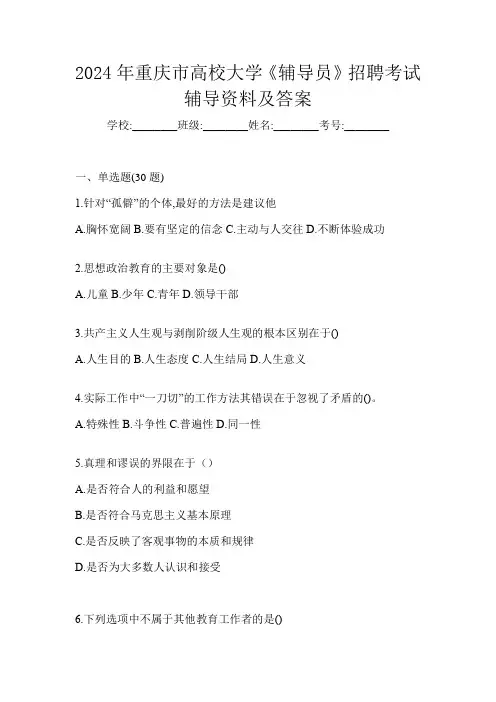 2024 年重庆市高校大学《辅导员》招聘考试辅导资料及答案

学校:________班级:________姓名:________考号:________

一、单选题(30 题)

1.针对“孤僻”的个体,最好的方法是建议他

A.胸怀宽阔 B.要有坚定的信念 C.主动与人交往 D.不断体验成功

2.思想政治教育的主要对象是()

A.儿童 B.少年 C.青年 D.领导干部

3.共产主义人生观与剥削阶级人生观的根本区别在于()

A.人生目的 B.人生态度 C.人生结局 D.人生意义

4.实际工作中“一刀切”的工作方法其错误在于忽视了矛盾的()。

A.特殊性 B.斗争性 C.普遍性 D.同一性

5.真理和谬误的界限在于（）

A.是否符合人的利益和愿望

B.是否符合马克思主义基本原理

C.是否反映了客观事物的本质和规律

D.是否为大多数人认识和接受

6.下列选项中不属于其他教育工作者的是()